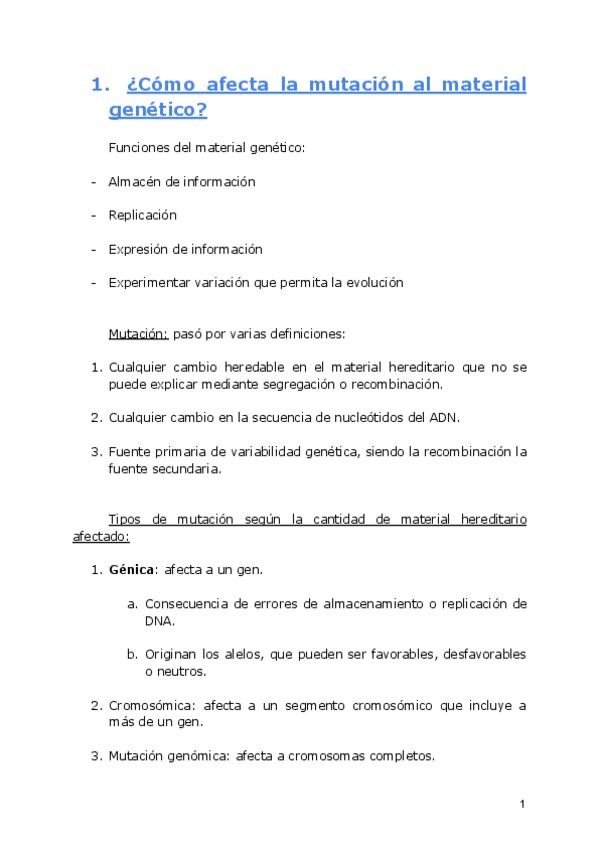 1. ¿Cómo afecta la mutación al material genético?

Funciones del material genético:

- Almacén de información

- Replicación

- Expresión de información

- Experimentar variación que permita la evolución

Mutación: pasó por varias definiciones:

1. Cualquier cambio heredable en el material hereditario que no se puede explicar mediante segregación o recombinación.

2. Cualquier cambio en la secuencia de nucleótidos del ADN.

3. Fuente primaria de variabilidad genética, siendo la recombinación la fuente secundaria.

Tipos de mutación según la cantidad de material hereditario afectado:

1. Génica: afecta a un gen.

a. Consecuencia de errores de almacenamiento o replicación de DNA.

b. Originan los alelos, que pueden ser favorables, desfavorables o neutros.

2. Cromosómica: afecta a un segmento cromosómico que incluye a más de un gen.

3. Mutación genómica: afecta a cromosomas completos.

1